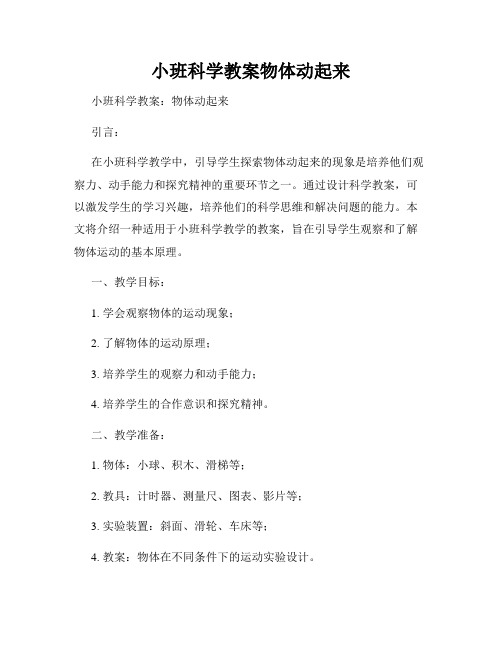 小班科学教案物体动起来

小班科学教案：物体动起来

引言：

在小班科学教学中，引导学生探索物体动起来的现象是培养他们观察力、动手能力和探究精神的重要环节之一。通过设计科学教案，可以激发学生的学习兴趣，培养他们的科学思维和解决问题的能力。本文将介绍一种适用于小班科学教学的教案，旨在引导学生观察和了解物体运动的基本原理。

一、教学目标：

1. 学会观察物体的运动现象；

2. 了解物体的运动原理；

3. 培养学生的观察力和动手能力；

4. 培养学生的合作意识和探究精神。

二、教学准备：

1. 物体：小球、积木、滑梯等；

2. 教具：计时器、测量尺、图表、影片等；

3. 实验装置：斜面、滑轮、车床等；

4. 教案：物体在不同条件下的运动实验设计。